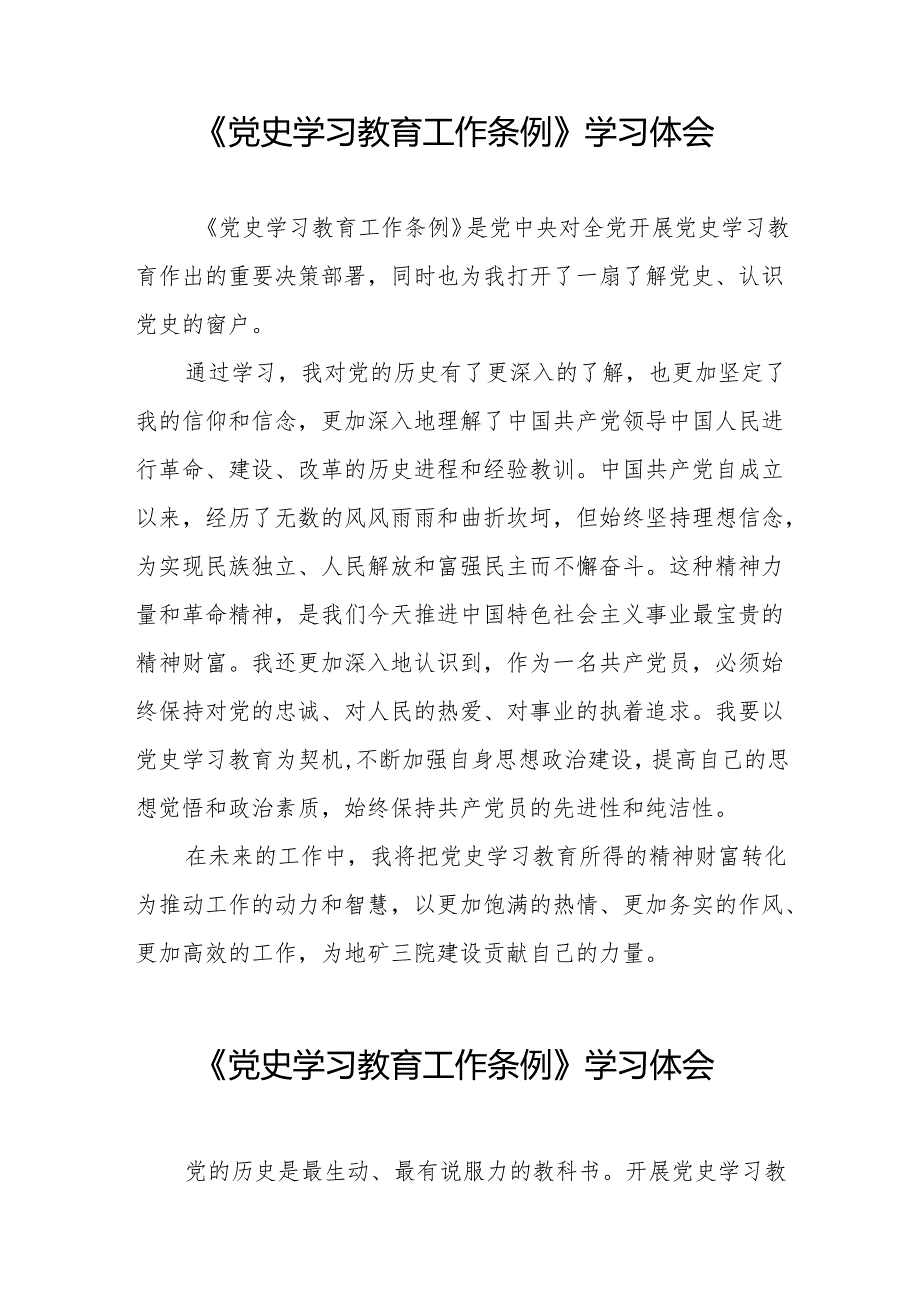 《党史学习教育工作条例》学习体会

《党史学习教育工作条例》是党中央对全党开展党史学习教育作出的重要决策部署，同时也为我打开了一扇了解党史、认识党史的窗户。

通过学习，我对党的历史有了更深入的了解，也更加坚定了我的信仰和信念，更加深入地理解了中国共产党领导中国人民进行革命、建设、改革的历史进程和经验教训。中国共产党自成立以来，经历了无数的风风雨雨和曲折坎坷，但始终坚持理想信念，为实现民族独立、人民解放和富强民主而不懈奋斗。这种精神力量和革命精神，是我们今天推进中国特色社会主义事业最宝贵的精神财富。我还更加深入地认识到，作为一名共产党员，必须始终保持对党的忠诚、对人民的热爱、对事业的执着追求。我要以党史学习教育为契机,不断加强自身思想政治建设，提高自己的思想觉悟和政治素质，始终保持共产党员的先进性和纯洁性。

在未来的工作中，我将把党史学习教育所得的精神财富转化为推动工作的动力和智慧，以更加饱满的热情、更加务实的作风、更加高效的工作，为地矿三院建设贡献自己的力量。

《党史学习教育工作条例》学习体会

党的历史是最生动、最有说服力的教科书。开展党史学习教